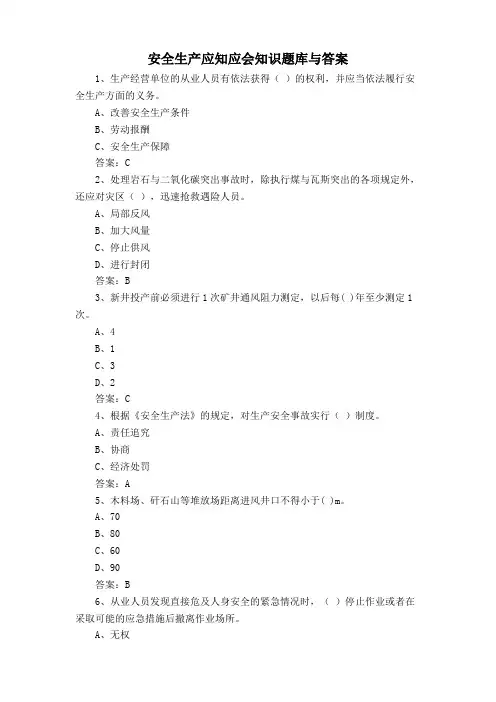 安全生产应知应会知识题库与答案

1、生产经营单位的从业人员有依法获得（ ）的权利，并应当依法履行安全生产方面的义务。

A、改善安全生产条件

B、劳动报酬

C、安全生产保障

答案：C

2、处理岩石与二氧化碳突出事故时，除执行煤与瓦斯突出的各项规定外，还应对灾区（ ），迅速抢救遇险人员。

A、局部反风

B、加大风量

C、停止供风

D、进行封闭

答案：B

3、新井投产前必须进行1次矿井通风阻力测定，以后每( )年至少测定1次。

A、4

B、1

C、3

D、2

答案：C

4、根据《安全生产法》的规定，对生产安全事故实行（ ）制度。

A、责任追究

B、协商

C、经济处罚

答案：A

5、木料场、矸石山等堆放场距离进风井口不得小于( )m。

A、70

B、80

C、60

D、90

答案：B

6、从业人员发现直接危及人身安全的紧急情况时，（ ）停止作业或者在采取可能的应急措施后撤离作业场所。

A、无权